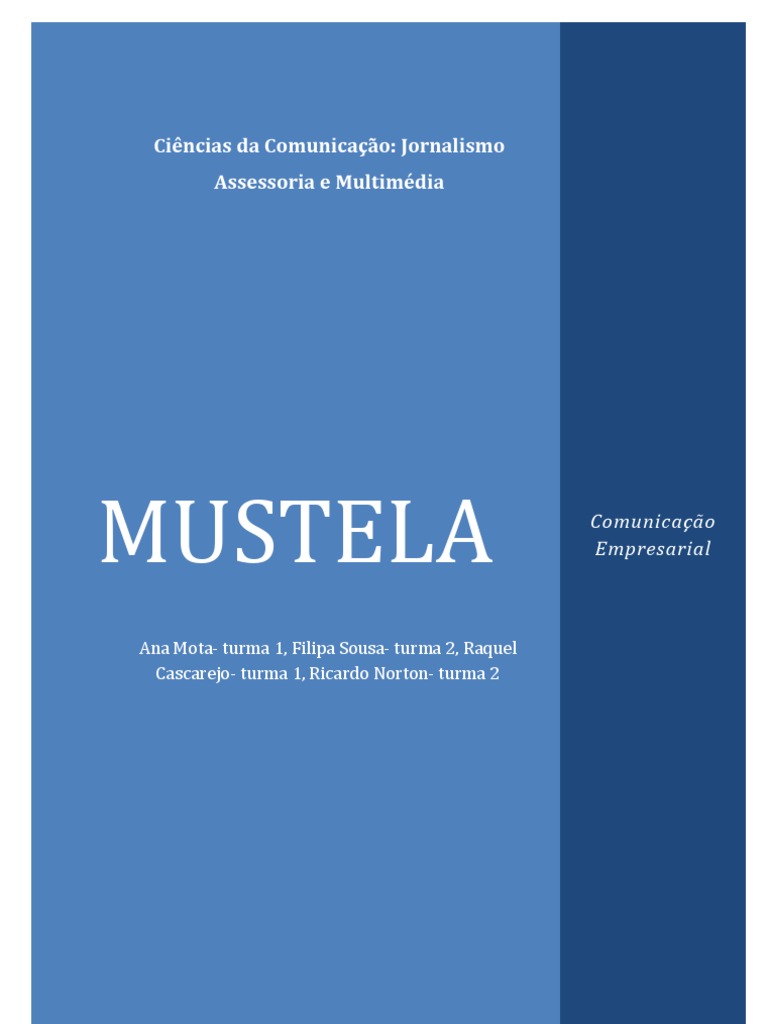 Ciências da Comunicação: Jornalismo
Assessoria e Multimédia

MUSTELA

Ana Mota- turma 1, Filipa Sousa- turma 2, Raquel Cascarejo- turma 1, Ricardo Norton- turma 2

Comunicação Empresarial